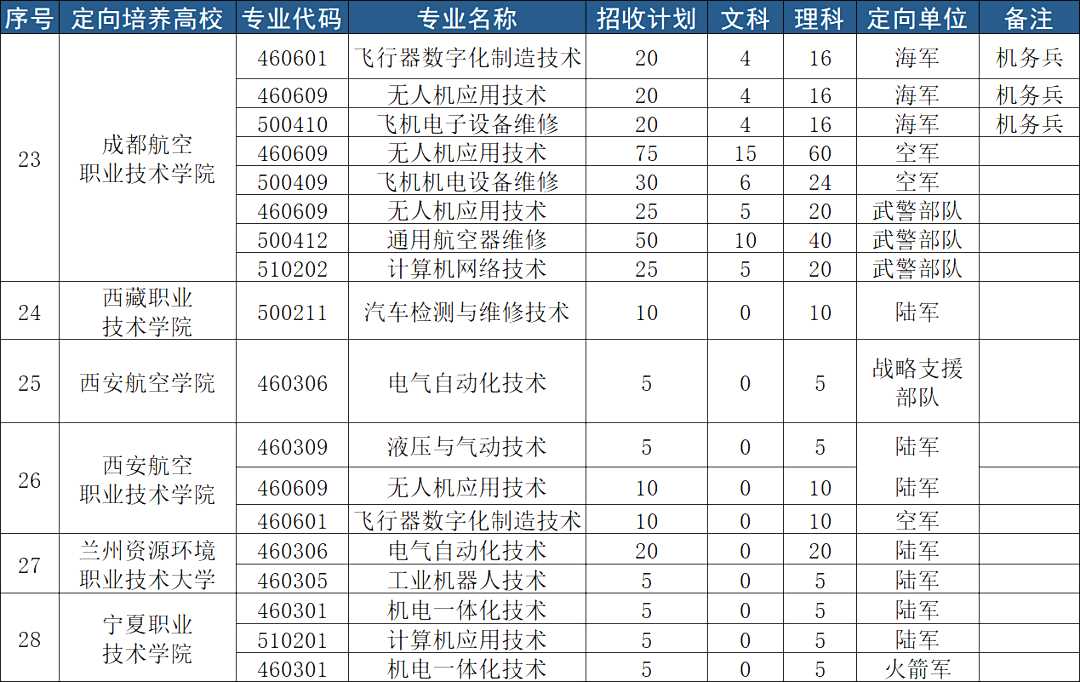 | 序号 | 定向培养高校 | 专业代码 | 专业名称 | 招收计划 | 文科 | 理科 | 定向单位 | 备注 |
|---|---|---|---|---|---|---|---|---|
| 23 | 成都航空职业技术学院 | 460601 | 飞行器数字化制造技术 | 20 | 4 | 16 | 海军 | 机务兵 |
| | | 460609 | 无人机应用技术 | 20 | 4 | 16 | 海军 | 机务兵 |
| | | 500410 | 飞机电子设备维修 | 20 | 4 | 16 | 海军 | 机务兵 |
| | | 460609 | 无人机应用技术 | 75 | 15 | 60 | 空军 | |
| | | 500409 | 飞机机电设备维修 | 30 | 6 | 24 | 空军 | |
| | | 460609 | 无人机应用技术 | 25 | 5 | 20 | 武警部队 | |
| | | 500412 | 通用航空器维修 | 50 | 10 | 40 | 武警部队 | |
| | | 510202 | 计算机网络技术 | 25 | 5 | 20 | 武警部队 | |
| 24 | 西藏职业技术学院 | 500211 | 汽车检测与维修技术 | 10 | 0 | 10 | 陆军 | |
| 25 | 西安航空学院 | 460306 | 电气自动化技术 | 5 | 0 | 5 | 战略支援部队 | |
| 26 | 西安航空职业技术学院 | 460309 | 液压与气动技术 | 5 | 0 | 5 | 陆军 | |
| | | 460609 | 无人机应用技术 | 10 | 0 | 10 | 陆军 | |
| | | 460601 | 飞行器数字化制造技术 | 10 | 0 | 10 | 空军 | |
| 27 | 兰州资源环境职业技术大学 | 460306 | 电气自动化技术 | 20 | 0 | 20 | 陆军 | |
| | | 460305 | 工业机器人技术 | 5 | 0 | 5 | 陆军 | |
| 28 | 宁夏职业技术学院 | 460301 | 机电一体化技术 | 5 | 0 | 5 | 陆军 | |
| | | 510201 | 计算机应用技术 | 5 | 0 | 5 | 陆军 | |
| | | 460301 | 机电一体化技术 | 5 | 0 | 5 | 火箭军 | |